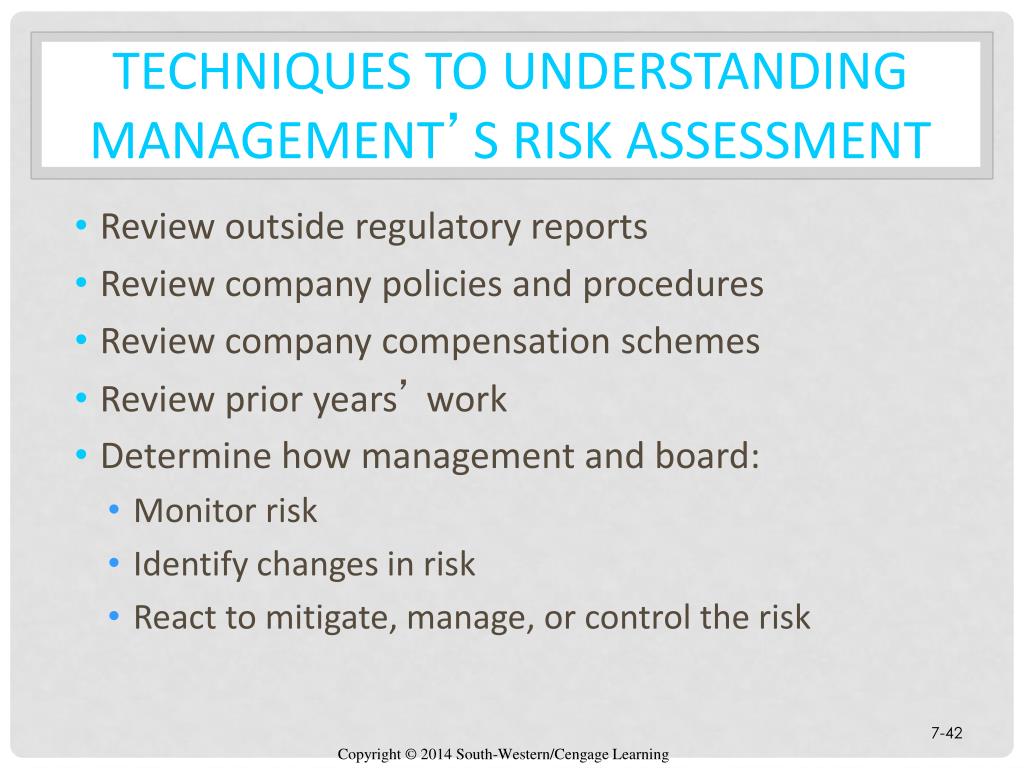 TECHNIQUES TO UNDERSTANDING MANAGEMENT’S RISK ASSESSMENT

• Review outside regulatory reports
• Review company policies and procedures
• Review company compensation schemes
• Review prior years’ work
• Determine how management and board:
  • Monitor risk
  • Identify changes in risk
  • React to mitigate, manage, or control the risk

7-42

Copyright © 2014 South-Western/Cengage Learning